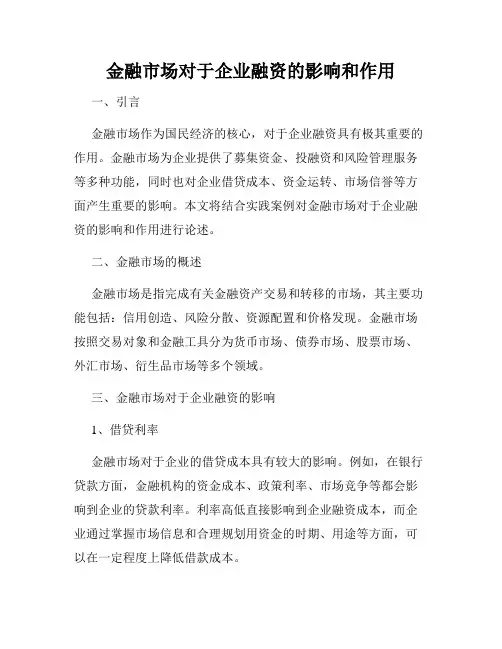 金融市场对于企业融资的影响和作用

一、引言

金融市场作为国民经济的核心，对于企业融资具有极其重要的作用。金融市场为企业提供了募集资金、投融资和风险管理服务等多种功能，同时也对企业借贷成本、资金运转、市场信誉等方面产生重要的影响。本文将结合实践案例对金融市场对于企业融资的影响和作用进行论述。

二、金融市场的概述

金融市场是指完成有关金融资产交易和转移的市场，其主要功能包括：信用创造、风险分散、资源配置和价格发现。金融市场按照交易对象和金融工具分为货币市场、债券市场、股票市场、外汇市场、衍生品市场等多个领域。

三、金融市场对于企业融资的影响

1、借贷利率

金融市场对于企业的借贷成本具有较大的影响。例如，在银行贷款方面，金融机构的资金成本、政策利率、市场竞争等都会影响到企业的贷款利率。利率高低直接影响到企业融资成本，而企业通过掌握市场信息和合理规划用资金的时期、用途等方面，可以在一定程度上降低借款成本。